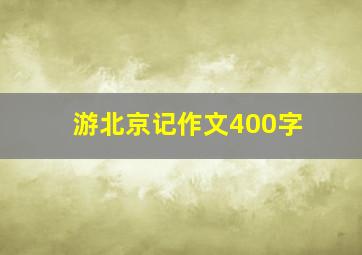 游北京记作文400字